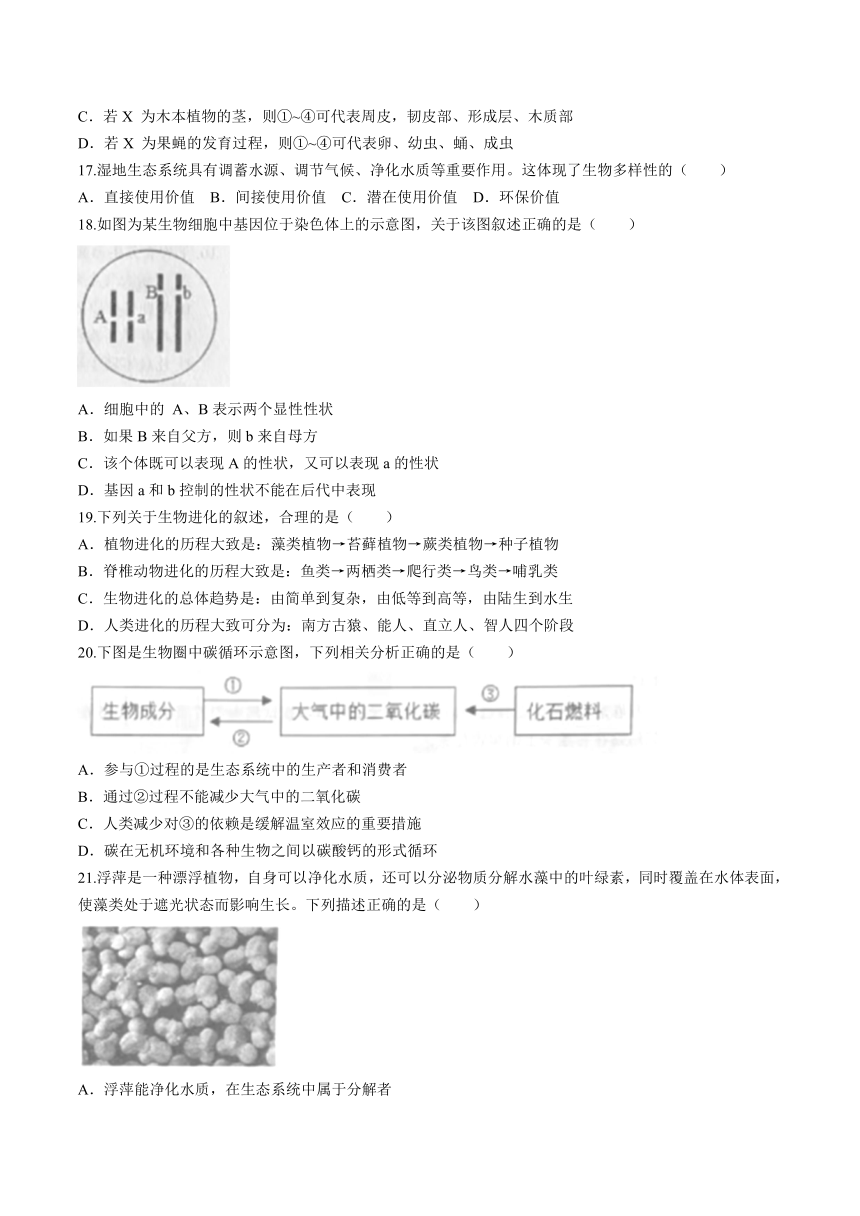 C．若 X 为木本植物的茎，则①~④可代表周皮，韧皮部、形成层、木质部
D．若 X 为果蝇的发育过程，则①~④可代表卵、幼虫、蛹、成虫
17.湿地生态系统具有调蓄水源、调节气候、净化水质等重要作用。这体现了生物多样性的（　　）
A．直接使用价值　B．间接使用价值　C．潜在使用价值　D．环保价值
18.如图为某生物细胞中基因位于染色体上的示意图，关于该图叙述正确的是（　　）

A　a　B　b

A．细胞中的 A、B 表示两个显性性状
B．如果 B 来自父方，则 b 来自母方
C．该个体既可以表现 A 的性状，又可以表现 a 的性状
D．基因 a 和 b 控制的性状不能在后代中表现
19.下列关于生物进化的叙述，合理的是（　　）
A．植物进化的历程大致是：藻类植物→苔藓植物→蕨类植物→种子植物
B．脊椎动物进化的历程大致是：鱼类→两栖类→爬行类→鸟类→哺乳类
C．生物进化的总体趋势是：由简单到复杂，由低等到高等，由陆生到水生
D．人类进化的历程大致可分为：南方古猿、能人、直立人、智人四个阶段
20.下图是生物圈中碳循环示意图，下列相关分析正确的是（　　）

生物成分　①　②　大气中的二氧化碳　③　化石燃料

A．参与①过程的是生态系统中的生产者和消费者
B．通过②过程不能减少大气中的二氧化碳
C．人类减少对③的依赖是缓解温室效应的重要措施
D．碳在无机环境和各种生物之间以碳酸钙的形式循环
21.浮萍是一种漂浮植物，自身可以净化水质，还可以分泌物质分解水藻中的叶绿素，同时覆盖在水体表面，使藻类处于遮光状态而影响生长。下列描述正确的是（　　）

A．浮萍能净化水质，在生态系统中属于分解者